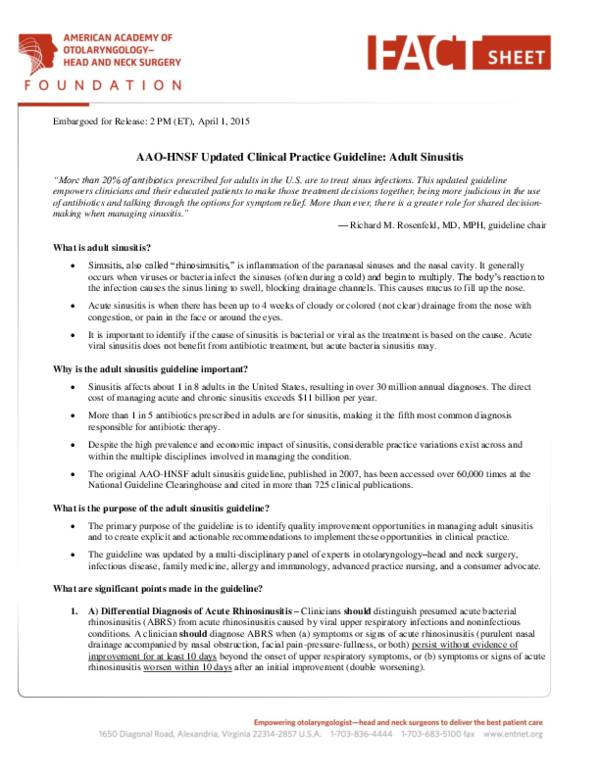 AMERICAN ACADEMY OF OTOLARYNGOLOGY– HEAD AND NECK SURGERY

FOUNDATION

FACT SHEET

Embargoed for Release: 2 PM (ET), April 1, 2015

AAO-HNSF Updated Clinical Practice Guideline: Adult Sinusitis

"More than 20% of antibiotics prescribed for adults in the U.S. are to treat sinus infections. This updated guideline empowers clinicians and their educated patients to make those treatment decisions together, being more judicious in the use of antibiotics and talking through the options for symptom relief. More than ever, there is a greater role for shared decision-making when managing sinusitis."

— Richard M. Rosenfeld, MD, MPH, guideline chair

What is adult sinusitis?

• Sinusitis, also called "rhinosinusitis," is inflammation of the paranasal sinuses and the nasal cavity. It generally occurs when viruses or bacteria infect the sinuses (often during a cold) and begin to multiply. The body's reaction to the infection causes the sinus lining to swell, blocking drainage channels. This causes mucus to fill up the nose.

• Acute sinusitis is when there has been up to 4 weeks of cloudy or colored (not clear) drainage from the nose with congestion, or pain in the face or around the eyes.

• It is important to identify if the cause of sinusitis is bacterial or viral as the treatment is based on the cause. Acute viral sinusitis does not benefit from antibiotic treatment, but acute bacteria sinusitis may.

Why is the adult sinusitis guideline important?

• Sinusitis affects about 1 in 8 adults in the United States, resulting in over 30 million annual diagnoses. The direct cost of managing acute and chronic sinusitis exceeds $11 billion per year.

• More than 1 in 5 antibiotics prescribed in adults are for sinusitis, making it the fifth most common diagnosis responsible for antibiotic therapy.

• Despite the high prevalence and economic impact of sinusitis, considerable practice variations exist across and within the multiple disciplines involved in managing the condition.

• The original AAO-HNSF adult sinusitis guideline, published in 2007, has been accessed over 60,000 times at the National Guideline Clearinghouse and cited in more than 725 clinical publications.

What is the purpose of the adult sinusitis guideline?

• The primary purpose of the guideline is to identify quality improvement opportunities in managing adult sinusitis and to create explicit and actionable recommendations to implement these opportunities in clinical practice.

• The guideline was updated by a multi-disciplinary panel of experts in otolaryngology–head and neck surgery, infectious disease, family medicine, allergy and immunology, advanced practice nursing, and a consumer advocate.

What are significant points made in the guideline?

1. A) Differential Diagnosis of Acute Rhinosinusitis – Clinicians should distinguish presumed acute bacterial rhinosinusitis (ABRS) from acute rhinosinusitis caused by viral upper respiratory infections and noninfectious conditions. A clinician should diagnose ABRS when (a) symptoms or signs of acute rhinosinusitis (purulent nasal drainage accompanied by nasal obstruction, facial pain-pressure-fullness, or both) persist without evidence of improvement for at least 10 days beyond the onset of upper respiratory symptoms, or (b) symptoms or signs of acute rhinosinusitis worsen within 10 days after an initial improvement (double worsening).

Empowering otolaryngologist—head and neck surgeons to deliver the best patient care
1650 Diagonal Road, Alexandria, Virginia 22314-2857 U.S.A. 1-703-836-4444 1-703-683-5100 fax www.entnet.org